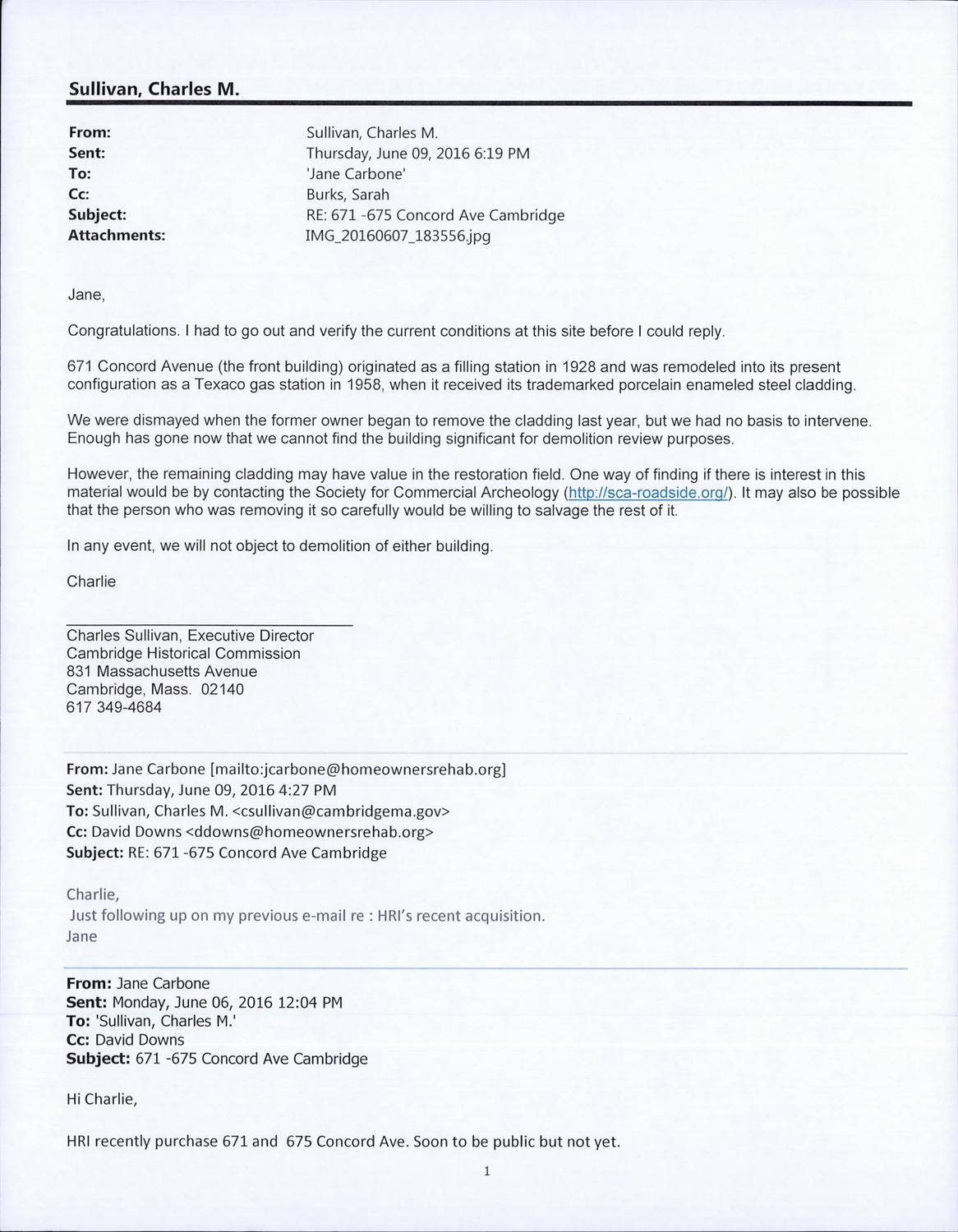 Sullivan, Charles M.

From: Sullivan, Charles M.
Sent: Thursday, June 09, 2016 6:19 PM
To: 'Jane Carbone'
Cc: Burks, Sarah
Subject: RE: 671 -675 Concord Ave Cambridge
Attachments: IMG_20160607_183556.jpg

Jane,

Congratulations. I had to go out and verify the current conditions at this site before I could reply.

671 Concord Avenue (the front building) originated as a filling station in 1928 and was remodeled into its present configuration as a Texaco gas station in 1958, when it received its trademarked porcelain enameled steel cladding.

We were dismayed when the former owner began to remove the cladding last year, but we had no basis to intervene. Enough has gone now that we cannot find the building significant for demolition review purposes.

However, the remaining cladding may have value in the restoration field. One way of finding if there is interest in this material would be by contacting the Society for Commercial Archeology (http://sca-roadside.org/). It may also be possible that the person who was removing it so carefully would be willing to salvage the rest of it.

In any event, we will not object to demolition of either building.

Charlie

Charles Sullivan, Executive Director
Cambridge Historical Commission
831 Massachusetts Avenue
Cambridge, Mass. 02140
617 349-4684

From: Jane Carbone [mailto:jcarbone@homeownersrehab.org]
Sent: Thursday, June 09, 2016 4:27 PM
To: Sullivan, Charles M. <csullivan@cambridgema.gov>
Cc: David Downs <ddowns@homeownersrehab.org>
Subject: RE: 671 -675 Concord Ave Cambridge

Charlie,
Just following up on my previous e-mail re : HRI's recent acquisition.
Jane

From: Jane Carbone
Sent: Monday, June 06, 2016 12:04 PM
To: 'Sullivan, Charles M.'
Cc: David Downs
Subject: 671 -675 Concord Ave Cambridge

Hi Charlie,

HRI recently purchase 671 and 675 Concord Ave. Soon to be public but not yet.

1